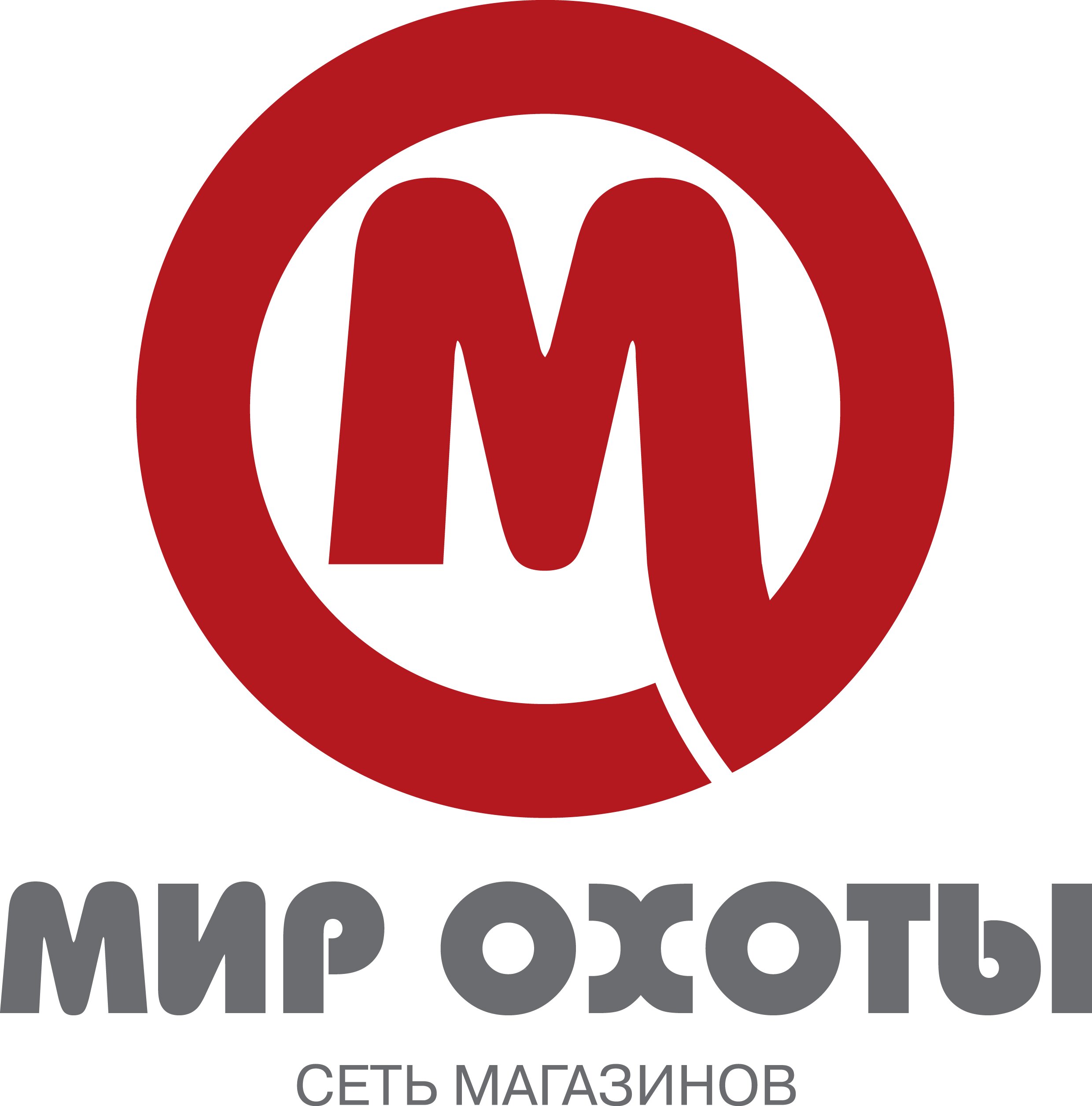 М

МИР ОХОТЫ

СЕТЬ МАГАЗИНОВ